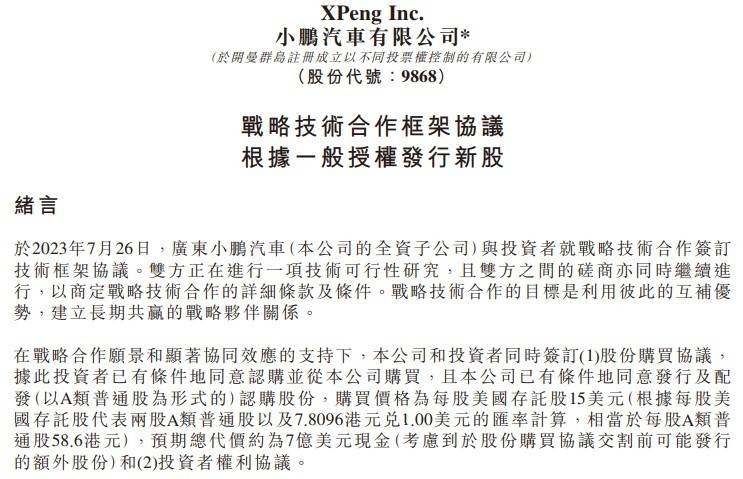 XPeng Inc.
小鵬汽車有限公司*
(於開曼群島註冊成立以不同投票權控制的有限公司)
(股份代號：9868)

戰略技術合作框架協議
根據一般授權發行新股

緒言

於2023年7月26日，廣東小鵬汽車(本公司的全資子公司)與投資者就戰略技術合作簽訂技術框架協議。雙方正在進行一項技術可行性研究，且雙方之間的磋商亦同時繼續進行，以商定戰略技術合作的詳細條款及條件。戰略技術合作的目標是利用彼此的互補優勢，建立長期共贏的戰略夥伴關係。

在戰略合作願景和顯著協同效應的支持下，本公司和投資者同時簽訂(1)股份購買協議，據此投資者已有條件地同意認購並從本公司購買，且本公司已有條件地同意發行及配發(以A類普通股為形式的)認購股份，購買價格為每股美國存託股15美元(根據每股美國存託股代表兩股A類普通股以及7.8096港元兌1.00美元的匯率計算，相當於每股A類普通股58.6港元)，預期總代價約為7億美元現金(考慮到於股份購買協議交割前可能發行的額外股份)和(2)投資者權利協議。